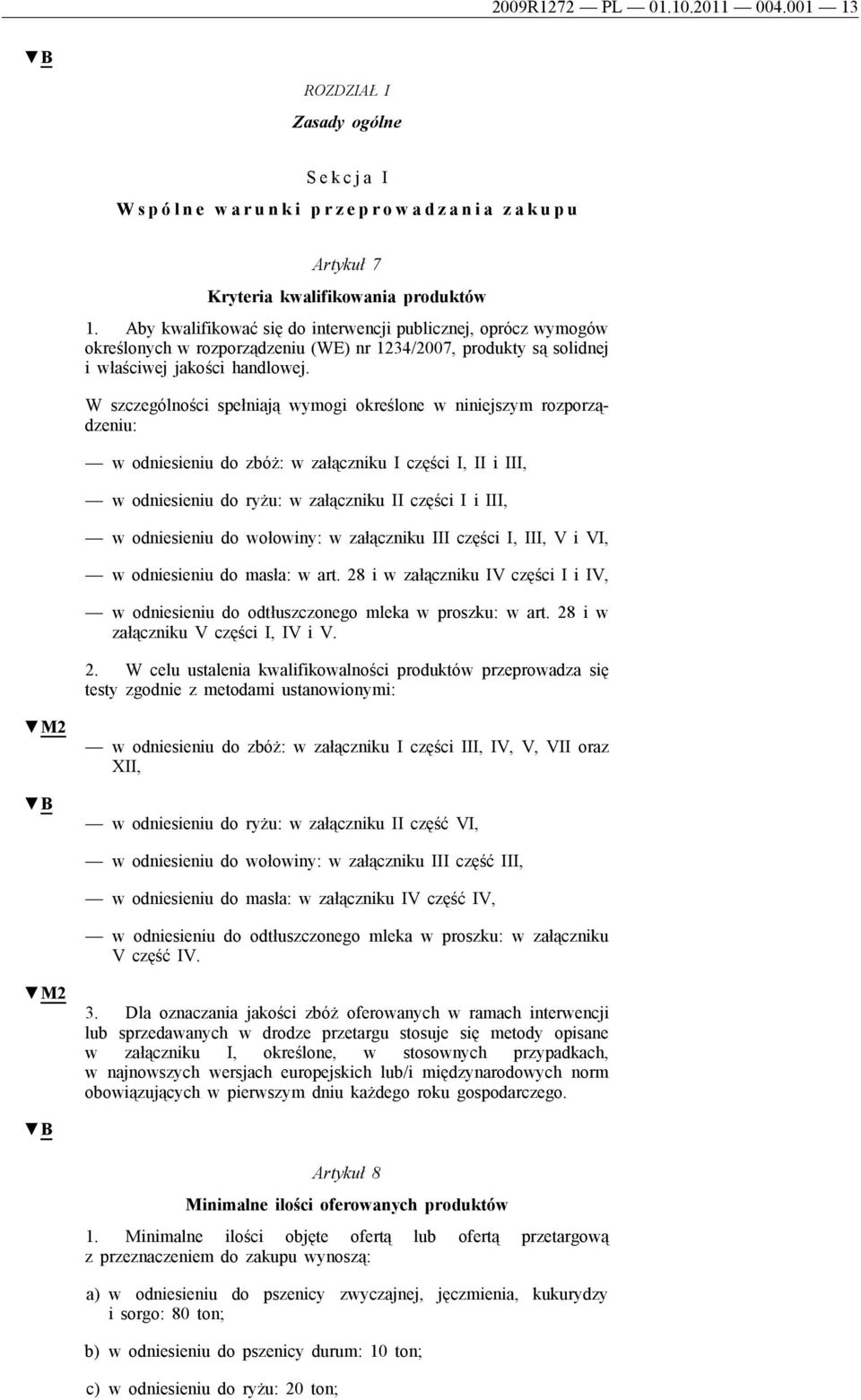 2009R1272 — PL — 01.10.2011 — 004.001 — 13

▼B

ROZDZIAŁ I

Zasady ogólne

Sekcja I

Wspólne warunki przeprowadzania zakupu

Artykuł 7

Kryteria kwalifikowania produktów

1. Aby kwalifikować się do interwencji publicznej, oprócz wymogów określonych w rozporządzeniu (WE) nr 1234/2007, produkty są solidnej i właściwej jakości handlowej.

W szczególności spełniają wymogi określone w niniejszym rozporządzeniu:

— w odniesieniu do zbóż: w załączniku I części I, II i III,

— w odniesieniu do ryżu: w załączniku II części I i III,

— w odniesieniu do wołowiny: w załączniku III części I, III, V i VI,

— w odniesieniu do masła: w art. 28 i w załączniku IV części I i IV,

— w odniesieniu do odtłuszczonego mleka w proszku: w art. 28 i w załączniku V części I, IV i V.

2. W celu ustalenia kwalifikowalności produktów przeprowadza się testy zgodnie z metodami ustanowionymi:

▼M2

— w odniesieniu do zbóż: w załączniku I części III, IV, V, VII oraz XII,

▼B

— w odniesieniu do ryżu: w załączniku II część VI,

— w odniesieniu do wołowiny: w załączniku III część III,

— w odniesieniu do masła: w załączniku IV część IV,

— w odniesieniu do odtłuszczonego mleka w proszku: w załączniku V część IV.

▼M2

3. Dla oznaczania jakości zbóż oferowanych w ramach interwencji lub sprzedawanych w drodze przetargu stosuje się metody opisane w załączniku I, określone, w stosownych przypadkach, w najnowszych wersjach europejskich lub/i międzynarodowych norm obowiązujących w pierwszym dniu każdego roku gospodarczego.

▼B

Artykuł 8

Minimalne ilości oferowanych produktów

1. Minimalne ilości objęte ofertą lub ofertą przetargową z przeznaczeniem do zakupu wynoszą:

a) w odniesieniu do pszenicy zwyczajnej, jęczmienia, kukurydzy i sorgo: 80 ton;

b) w odniesieniu do pszenicy durum: 10 ton;

c) w odniesieniu do ryżu: 20 ton;